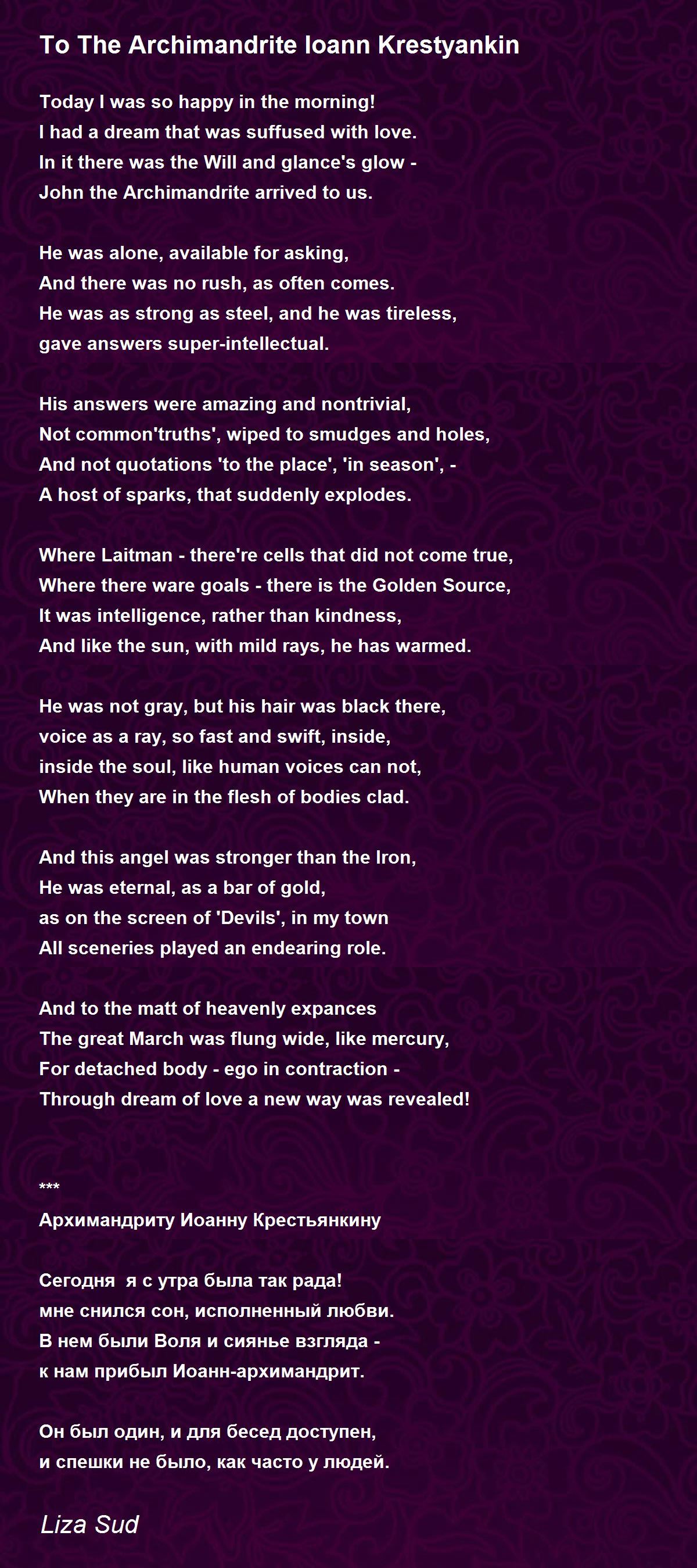 To The Archimandrite Ioann Krestyankin

Today I was so happy in the morning!
I had a dream that was suffused with love.
In it there was the Will and glance's glow -
John the Archimandrite arrived to us.

He was alone, available for asking,
And there was no rush, as often comes.
He was as strong as steel, and he was tireless,
gave answers super-intellectual.

His answers were amazing and nontrivial,
Not common'truths', wiped to smudges and holes,
And not quotations 'to the place', 'in season', -
A host of sparks, that suddenly explodes.

Where Laitman - there're cells that did not come true,
Where there ware goals - there is the Golden Source,
It was intelligence, rather than kindness,
And like the sun, with mild rays, he has warmed.

He was not gray, but his hair was black there,
voice as a ray, so fast and swift, inside,
inside the soul, like human voices can not,
When they are in the flesh of bodies clad.

And this angel was stronger than the Iron,
He was eternal, as a bar of gold,
as on the screen of 'Devils', in my town
All sceneries played an endearing role.

And to the matt of heavenly expances
The great March was flung wide, like mercury,
For detached body - ego in contraction -
Through dream of love a new way was revealed!

***
Архимандриту Иоанну Крестьянкину

Сегодня я с утра была так рада!
мне снился сон, исполненный любви.
В нем были Воля и сиянье взгляда -
к нам прибыл Иоанн-архимандрит.

Он был один, и для бесед доступен,
и спешки не было, как часто у людей.

Liza Sud